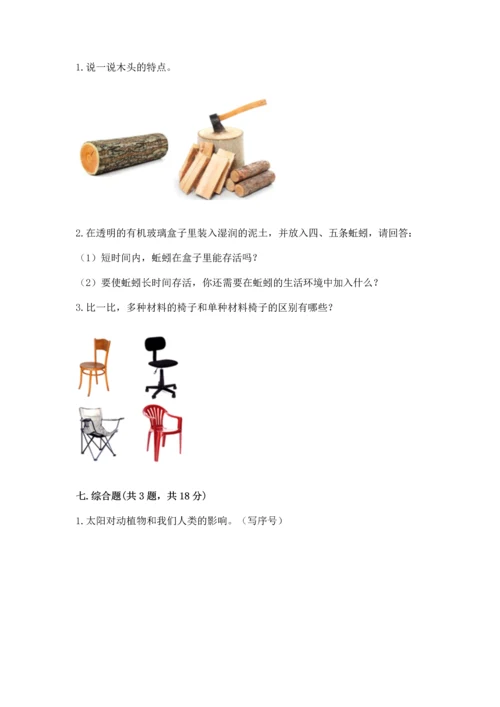 1. 说一说木头的特点。

2. 在透明的有机玻璃盒子里装入湿润的泥土，并放入四、五条蚯蚓，请回答：

（1）短时间内，蚯蚓在盒子里能存活吗？

（2）要使蚯蚓长时间存活，你还需要在蚯蚓的生活环境中加入什么？

3. 比一比，多种材料的椅子和单种材料椅子的区别有哪些？

七. 综合题（共 3 题，共 18 分）

1. 太阳对动植物和我们人类的影响。（写序号）